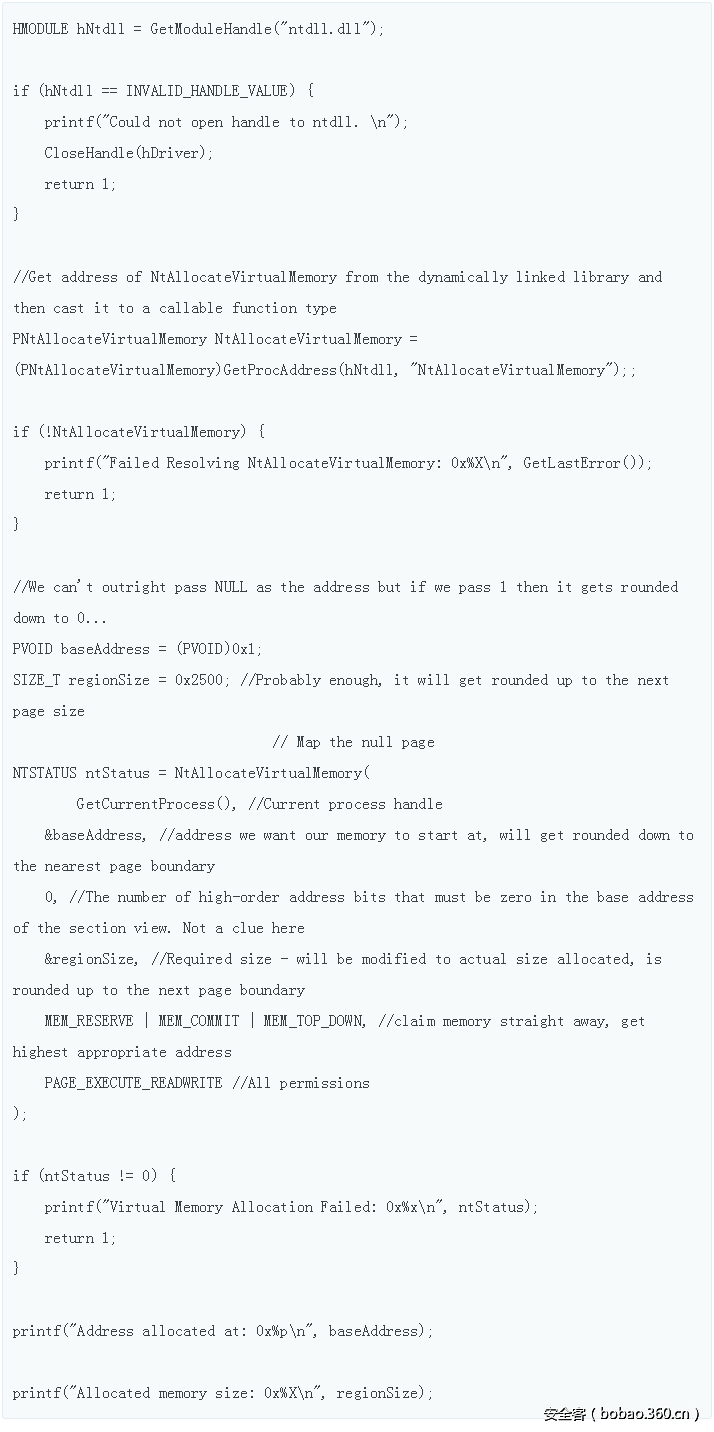 HMODULE hNtdll = GetModuleHandle("ntdll.dll");

if (hNtdll == INVALID_HANDLE_VALUE) {
    printf("Could not open handle to ntdll. \n");
    CloseHandle(hDriver);
    return 1;
}

//Get address of NtAllocateVirtualMemory from the dynamically linked library and then cast it to a callable function type
PNtAllocateVirtualMemory NtAllocateVirtualMemory = (PNtAllocateVirtualMemory)GetProcAddress(hNtdll, "NtAllocateVirtualMemory");;

if (!NtAllocateVirtualMemory) {
    printf("Failed Resolving NtAllocateVirtualMemory: 0x%X\n", GetLastError());
    return 1;
}

//We can't outright pass NULL as the address but if we pass 1 then it gets rounded down to 0...
PVOID baseAddress = (PVOID)0x1;
SIZE_T regionSize = 0x2500; //Probably enough, it will get rounded up to the next page size
                                  // Map the null page
NTSTATUS ntStatus = NtAllocateVirtualMemory(
        GetCurrentProcess(), //Current process handle
    &baseAddress, //address we want our memory to start at, will get rounded down to the nearest page boundary
    0, //The number of high-order address bits that must be zero in the base address of the section view. Not a clue here
    &regionSize, //Required size - will be modified to actual size allocated, is rounded up to the next page boundary
    MEM_RESERVE | MEM_COMMIT | MEM_TOP_DOWN, //claim memory straight away, get highest appropriate address
    PAGE_EXECUTE_READWRITE //All permissions
);

if (ntStatus != 0) {
    printf("Virtual Memory Allocation Failed: 0x%x\n", ntStatus);
    return 1;
}

printf("Address allocated at: 0x%p\n", baseAddress);

printf("Allocated memory size: 0x%X\n", regionSize);

安全客 ( bobao.360.cn )